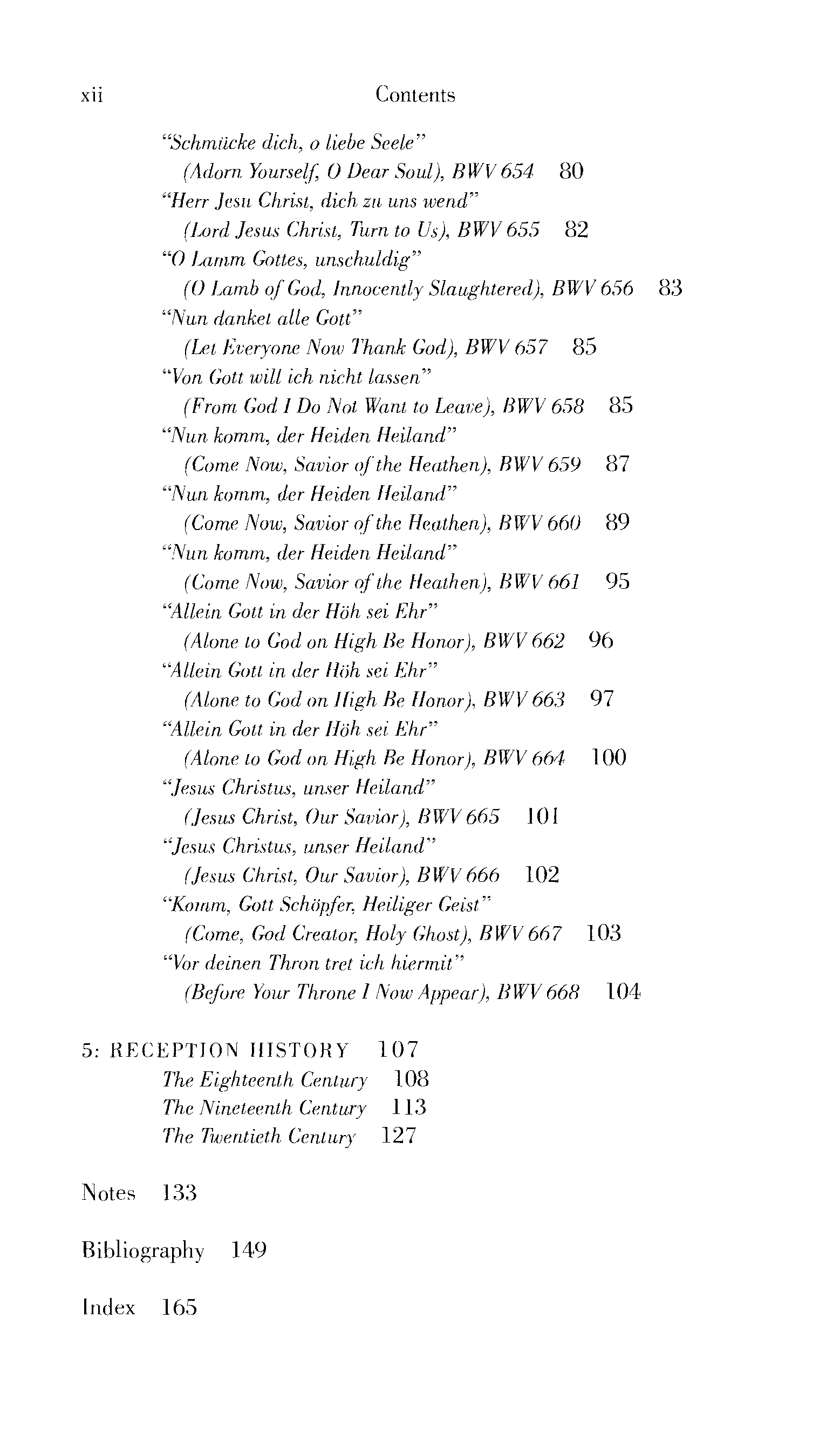 xii Contents

"Schmücke dich, o liebe Seele"
(Adorn Yourself, O Dear Soul), BWV 654 80
"Herr Jesu Christ, dich zu uns wend"
(Lord Jesus Christ, Turn to Us), BWV 655 82
"O Lamm Gottes, unschuldig"
(O Lamb of God, Innocently Slaughtered), BWV 656 83
"Nun danket alle Gott"
(Let Everyone Now Thank God), BWV 657 85
"Von Gott will ich nicht lassen"
(From God I Do Not Want to Leave), BWV 658 85
"Nun komm, der Heiden Heiland"
(Come Now, Savior of the Heathen), BWV 659 87
"Nun komm, der Heiden Heiland"
(Come Now, Savior of the Heathen), BWV 660 89
"Nun komm, der Heiden Heiland"
(Come Now, Savior of the Heathen), BWV 661 95
"Allein Gott in der Höh sei Ehr"
(Alone to God on High Be Honor), BWV 662 96
"Allein Gott in der Höh sei Ehr"
(Alone to God on High Be Honor), BWV 663 97
"Allein Gott in der Höh sei Ehr"
(Alone to God on High Be Honor), BWV 664 100
"Jesus Christus, unser Heiland"
(Jesus Christ, Our Savior), BWV 665 101
"Jesus Christus, unser Heiland"
(Jesus Christ, Our Savior), BWV 666 102
"Komm, Gott Schöpfer, Heiliger Geist"
(Come, God Creator, Holy Ghost), BWV 667 103
"Vor deinen Thron tret ich hiermit"
(Before Your Throne I Now Appear), BWV 668 104

5: RECEPTION HISTORY 107
The Eighteenth Century 108
The Nineteenth Century 113
The Twentieth Century 127

Notes 133

Bibliography 149

Index 165